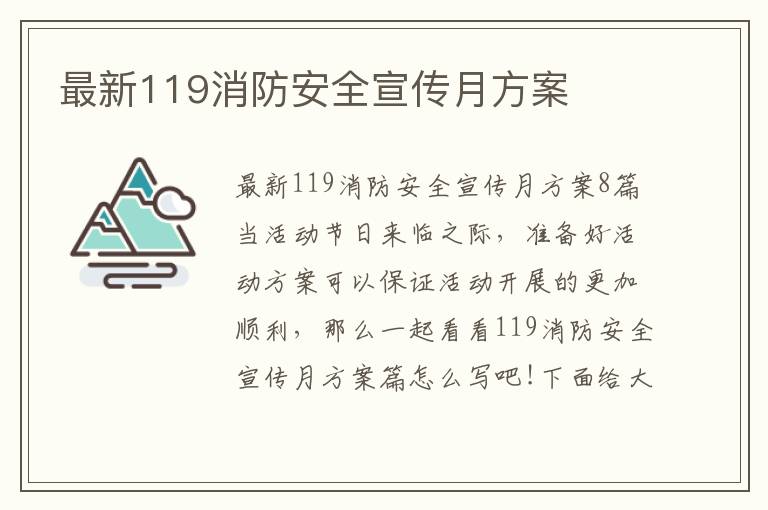 最新119消防安全宣传月方案

最新119消防安全宣传月方案8篇当活动节日来临之际，准备好活动方案可以保证活动开展的更加顺利，那么一起看看119消防安全宣传月方案篇怎么写吧！下面给大